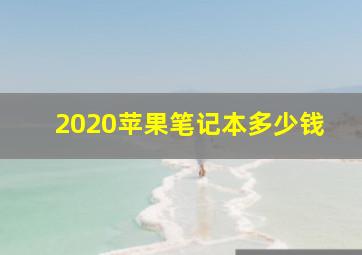 2020苹果笔记本多少钱